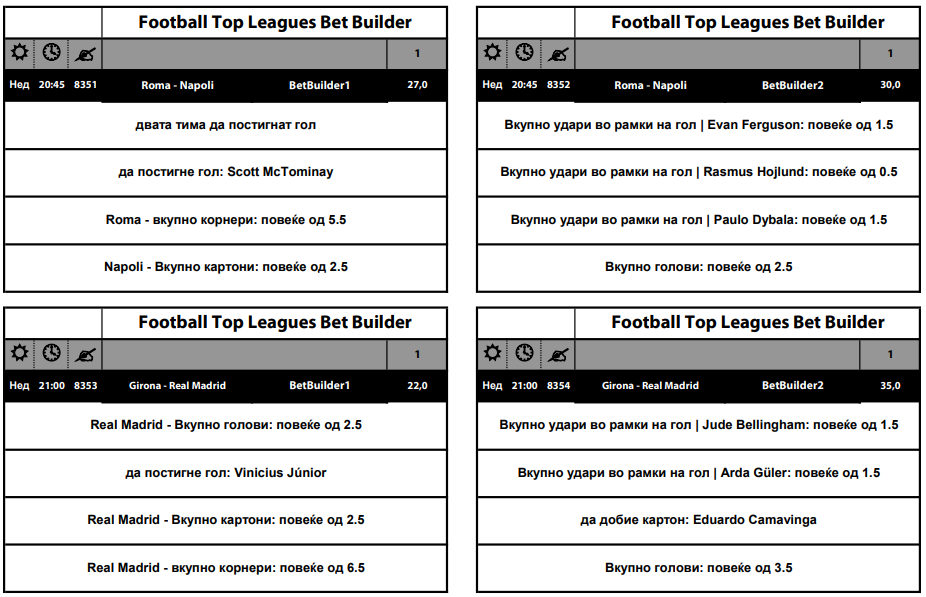 Football Top Leagues Bet Builder

1

Нед 20:45 8351 Roma - Napoli BetBuilder1 27,0

двата тима да постигнат гол

да постигне гол: Scott McTominay

Roma - вкупно корнери: повеќе од 5.5

Napoli - Вкупно картони: повеќе од 2.5

Football Top Leagues Bet Builder

1

Нед 20:45 8352 Roma - Napoli BetBuilder2 30,0

Вкупно удари во рамки на гол | Evan Ferguson: повеќе од 1.5

Вкупно удари во рамки на гол | Rasmus Hojlund: повеќе од 0.5

Вкупно удари во рамки на гол | Paulo Dybala: повеќе од 1.5

Вкупно голови: повеќе од 2.5

Football Top Leagues Bet Builder

1

Нед 21:00 8353 Girona - Real Madrid BetBuilder1 22,0

Real Madrid - Вкупно голови: повеќе од 2.5

да постигне гол: Vinicius Júnior

Real Madrid - Вкупно картони: повеќе од 2.5

Real Madrid - вкупно корнери: повеќе од 6.5

Football Top Leagues Bet Builder

1

Нед 21:00 8354 Girona - Real Madrid BetBuilder2 35,0

Вкупно удари во рамки на гол | Jude Bellingham: повеќе од 1.5

Вкупно удари во рамки на гол | Arda Güler: повеќе од 1.5

да добие картон: Eduardo Camavinga

Вкупно голови: повеќе од 3.5